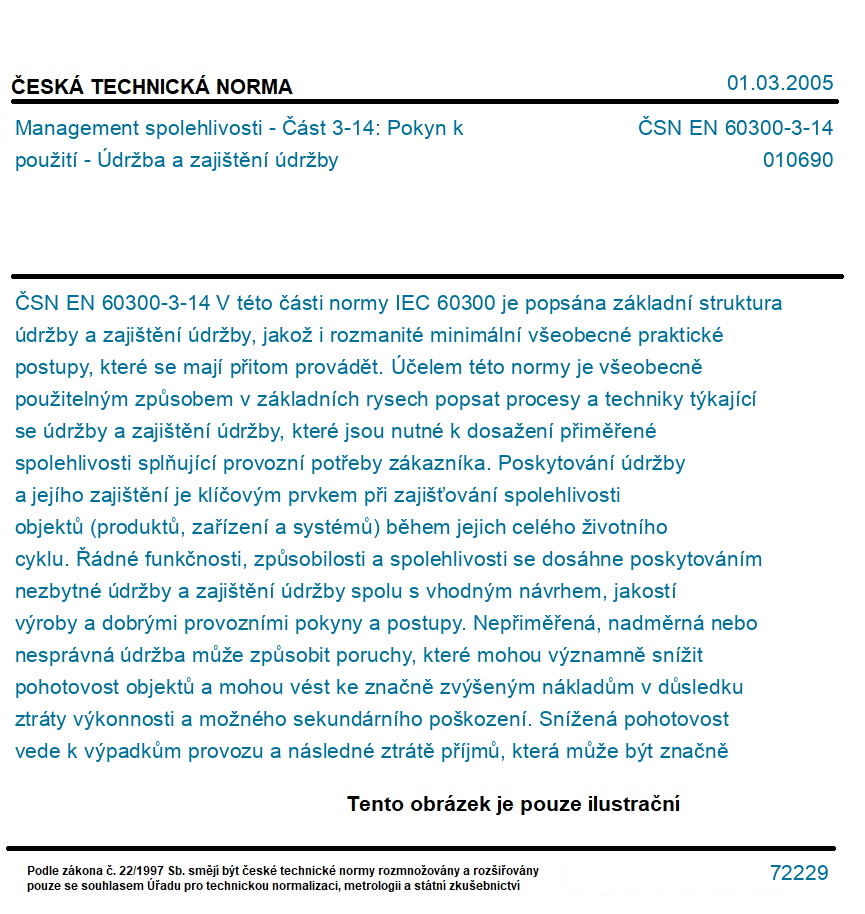 ČESKÁ TECHNICKÁ NORMA

01.03.2005

Management spolehlivosti - Část 3-14: Pokyn k použití - Údržba a zajištění údržby

ČSN EN 60300-3-14
010690

ČSN EN 60300-3-14 V této části normy IEC 60300 je popsána základní struktura údržby a zajištění údržby, jakož i rozmanité minimální všeobecné praktické postupy, které se mají přitom provádět. Účelem této normy je všeobecně použitelným způsobem v základních rysech popsat procesy a techniky týkající se údržby a zajištění údržby, které jsou nutné k dosažení přiměřené spolehlivosti splňující provozní potřeby zákazníka. Poskytování údržby a jejího zajištění je klíčovým prvkem při zajišťování spolehlivosti objektů (produktů, zařízení a systémů) během jejich celého životního cyklu. Řádné funkčnosti, způsobilosti a spolehlivosti se dosáhne poskytováním nezbytné údržby a zajištění údržby spolu s vhodným návrhem, jakostí výroby a dobrými provozními pokyny a postupy. Nepřiměřená, nadměrná nebo nesprávná údržba může způsobit poruchy, které mohou významně snížit pohotovost objektů a mohou vést ke značně zvýšeným nákladům v důsledku ztráty výkonnosti a možného sekundárního poškození. Snížená pohotovost vede k výpadkům provozu a následné ztrátě příjmů, která může být značně

Tento obrázek je pouze ilustrační

Podle zákona č. 22/1997 Sb. smějí být české technické normy rozmnožovány a rozšiřovány pouze se souhlasem Úřadu pro technickou normalizaci, metrologii a státní zkušebnictví

72229